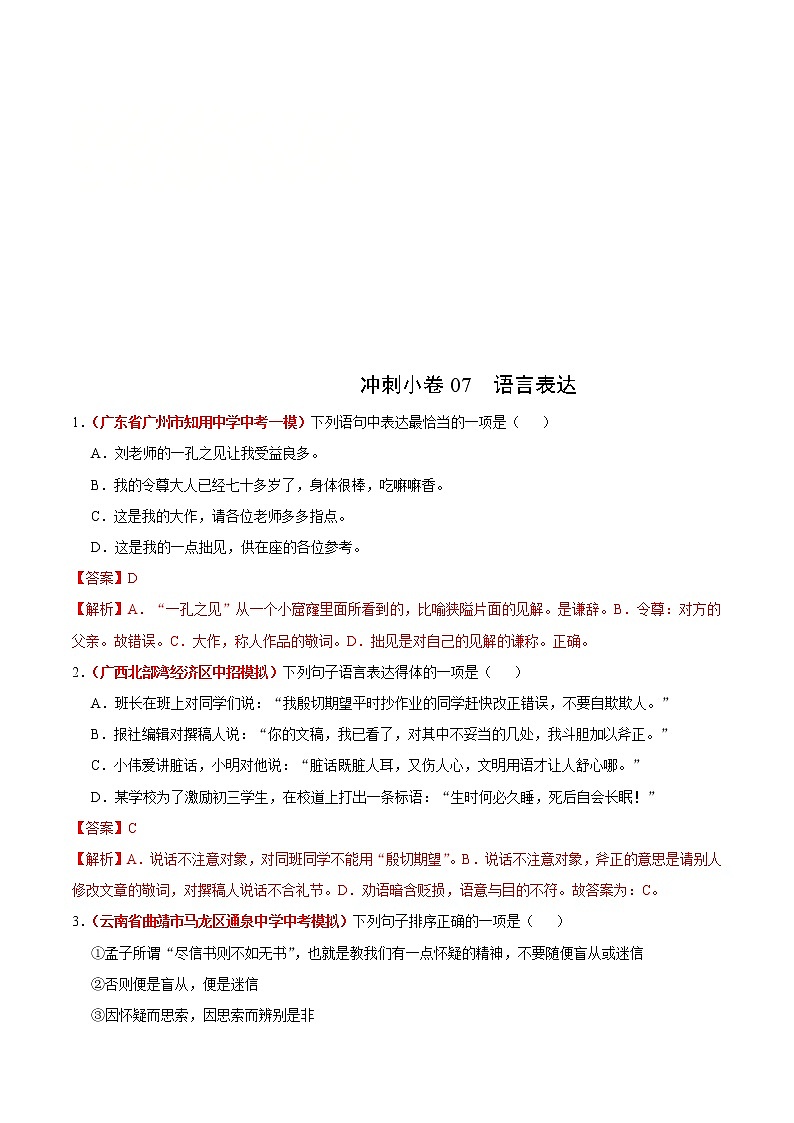 冲刺小卷 07　语言表达

1.（广东省广州市知用中学中考一模）下列语句中表达最恰当的一项是（　　）

A．刘老师的一孔之见让我受益良多。

B．我的令尊大人已经七十多岁了，身体很棒，吃嘛嘛香。

C．这是我的大作，请各位老师多多指点。

D．这是我的一点拙见，供在座的各位参考。

【答案】D

【解析】A．“一孔之见”从一个小窟窿里面所看到的，比喻狭隘片面的见解。是谦辞。B．令尊：对方的父亲。故错误。C．大作，称人作品的敬词。D．拙见是对自己的见解的谦称。正确。

2.（广西北部湾经济区中招模拟）下列句子语言表达得体的一项是（　　）

A．班长在班上对同学们说：“我殷切期望平时抄作业的同学赶快改正错误，不要自欺欺人。”

B．报社编辑对撰稿人说：“你的文稿，我已看了，对其中不妥当的几处，我斗胆加以斧正。”

C．小伟爱讲脏话，小明对他说：“脏话既脏人耳，又伤人心，文明用语才让人舒心哪。”

D．某学校为了激励初三学生，在校道上打出一条标语：“生时何必久睡，死后自会长眠！”

【答案】C

【解析】A．说话不注意对象，对同班同学不能用“殷切期望”。B．说话不注意对象，斧正的意思是请别人修改文章的敬词，对撰稿人说话不合礼节。D．劝语暗含贬损，语意与目的不符。故答案为：C。

3.（云南省曲靖市马龙区通泉中学中考模拟）下列句子排序正确的一项是（　　）

①孟子所谓“尽信书则不如无书”，也就是教我们有一点怀疑的精神，不要随便盲从或迷信

②否则便是盲从，便是迷信

③因怀疑而思索，因思索而辨别是非